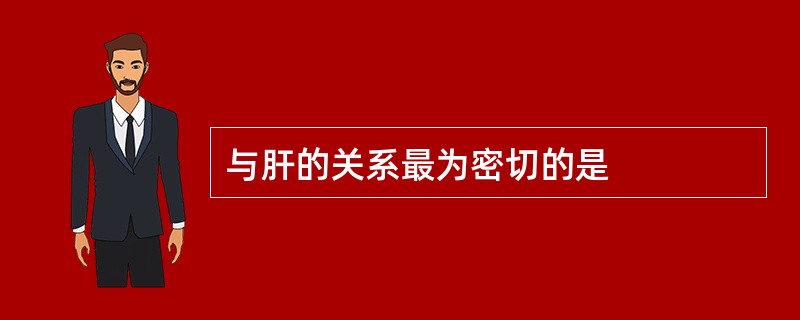 与肝的关系最为密切的是